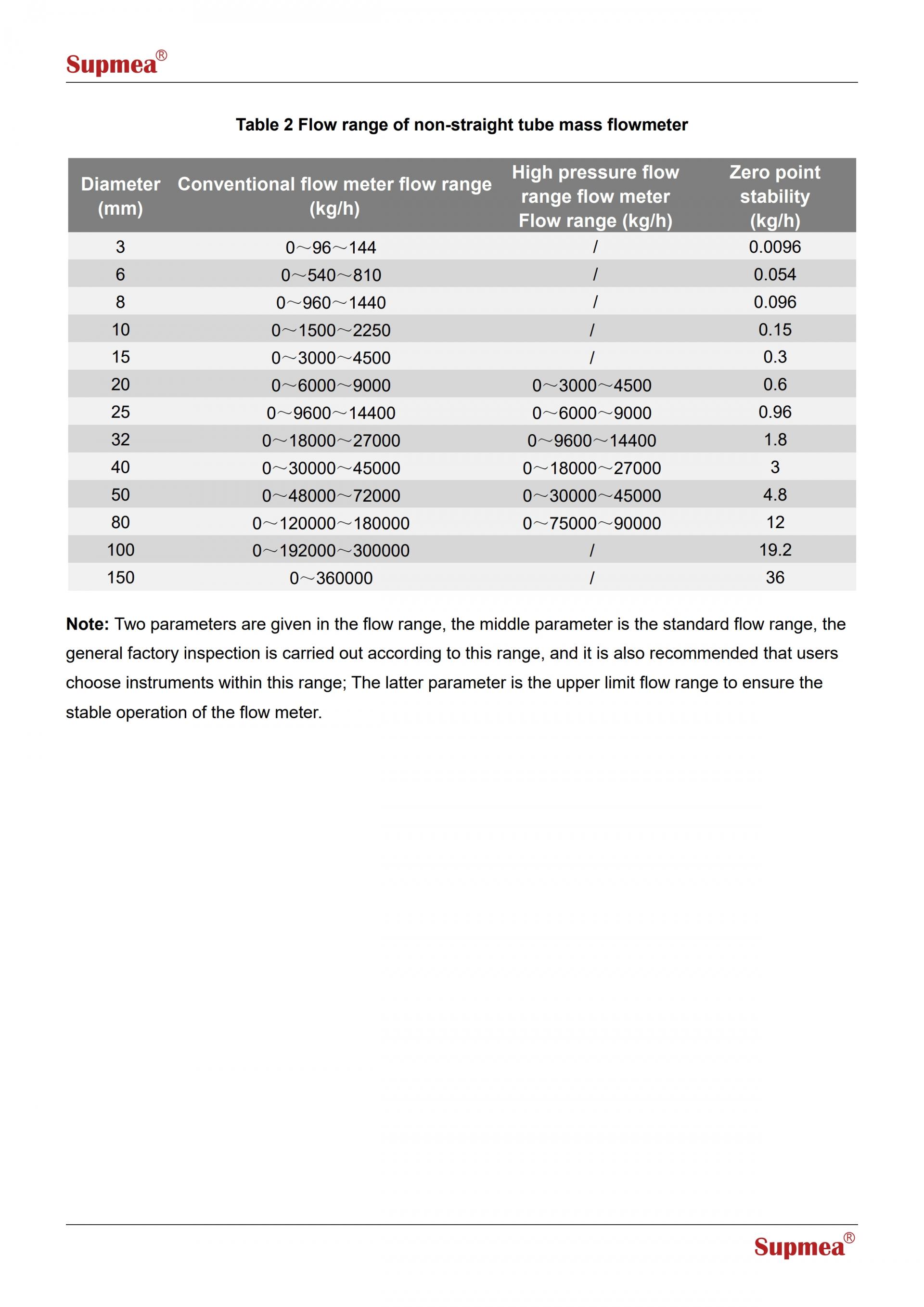 Supmea®

Table 2 Flow range of non-straight tube mass flowmeter

| Diameter (mm) | Conventional flow meter flow range (kg/h) | High pressure flow range flow meter Flow range (kg/h) | Zero point stability (kg/h) |
|---|---|---|---|
| 3 | 0～96～144 | / | 0.0096 |
| 6 | 0～540～810 | / | 0.054 |
| 8 | 0～960～1440 | / | 0.096 |
| 10 | 0～1500～2250 | / | 0.15 |
| 15 | 0～3000～4500 | / | 0.3 |
| 20 | 0～6000～9000 | 0～3000～4500 | 0.6 |
| 25 | 0～9600～14400 | 0～6000～9000 | 0.96 |
| 32 | 0～18000～27000 | 0～9600～14400 | 1.8 |
| 40 | 0～30000～45000 | 0～18000～27000 | 3 |
| 50 | 0～48000～72000 | 0～30000～45000 | 4.8 |
| 80 | 0～120000～180000 | 0～75000～90000 | 12 |
| 100 | 0～192000～300000 | / | 19.2 |
| 150 | 0～360000 | / | 36 |

**Note:** Two parameters are given in the flow range, the middle parameter is the standard flow range, the general factory inspection is carried out according to this range, and it is also recommended that users choose instruments within this range; The latter parameter is the upper limit flow range to ensure the stable operation of the flow meter.

Supmea®